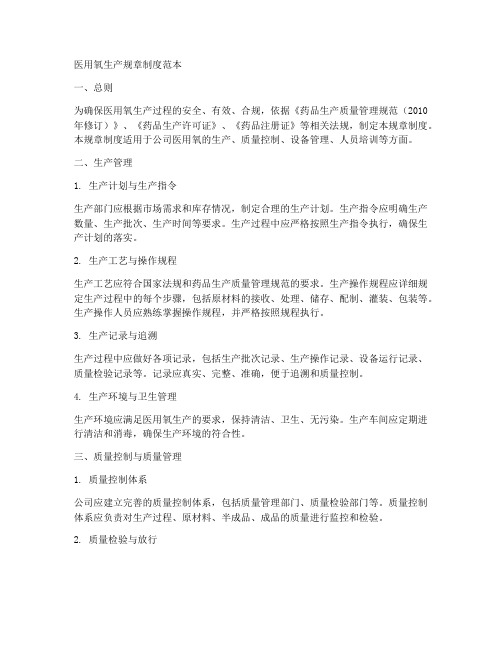 医用氧生产规章制度范本

一、总则

为确保医用氧生产过程的安全、有效、合规，依据《药品生产质量管理规范（2010年修订）》、《药品生产许可证》、《药品注册证》等相关法规，制定本规章制度。本规章制度适用于公司医用氧的生产、质量控制、设备管理、人员培训等方面。

二、生产管理

1. 生产计划与生产指令

生产部门应根据市场需求和库存情况，制定合理的生产计划。生产指令应明确生产数量、生产批次、生产时间等要求。生产过程中应严格按照生产指令执行，确保生产计划的落实。

2. 生产工艺与操作规程

生产工艺应符合国家法规和药品生产质量管理规范的要求。生产操作规程应详细规定生产过程中的每个步骤，包括原材料的接收、处理、储存、配制、灌装、包装等。生产操作人员应熟练掌握操作规程，并严格按照规程执行。

3. 生产记录与追溯

生产过程中应做好各项记录，包括生产批次记录、生产操作记录、设备运行记录、质量检验记录等。记录应真实、完整、准确，便于追溯和质量控制。

4. 生产环境与卫生管理

生产环境应满足医用氧生产的要求，保持清洁、卫生、无污染。生产车间应定期进行清洁和消毒，确保生产环境的符合性。

三、质量控制与质量管理

1. 质量控制体系

公司应建立完善的质量控制体系，包括质量管理部门、质量检验部门等。质量控制体系应负责对生产过程、原材料、半成品、成品的质量进行监控和检验。

2. 质量检验与放行